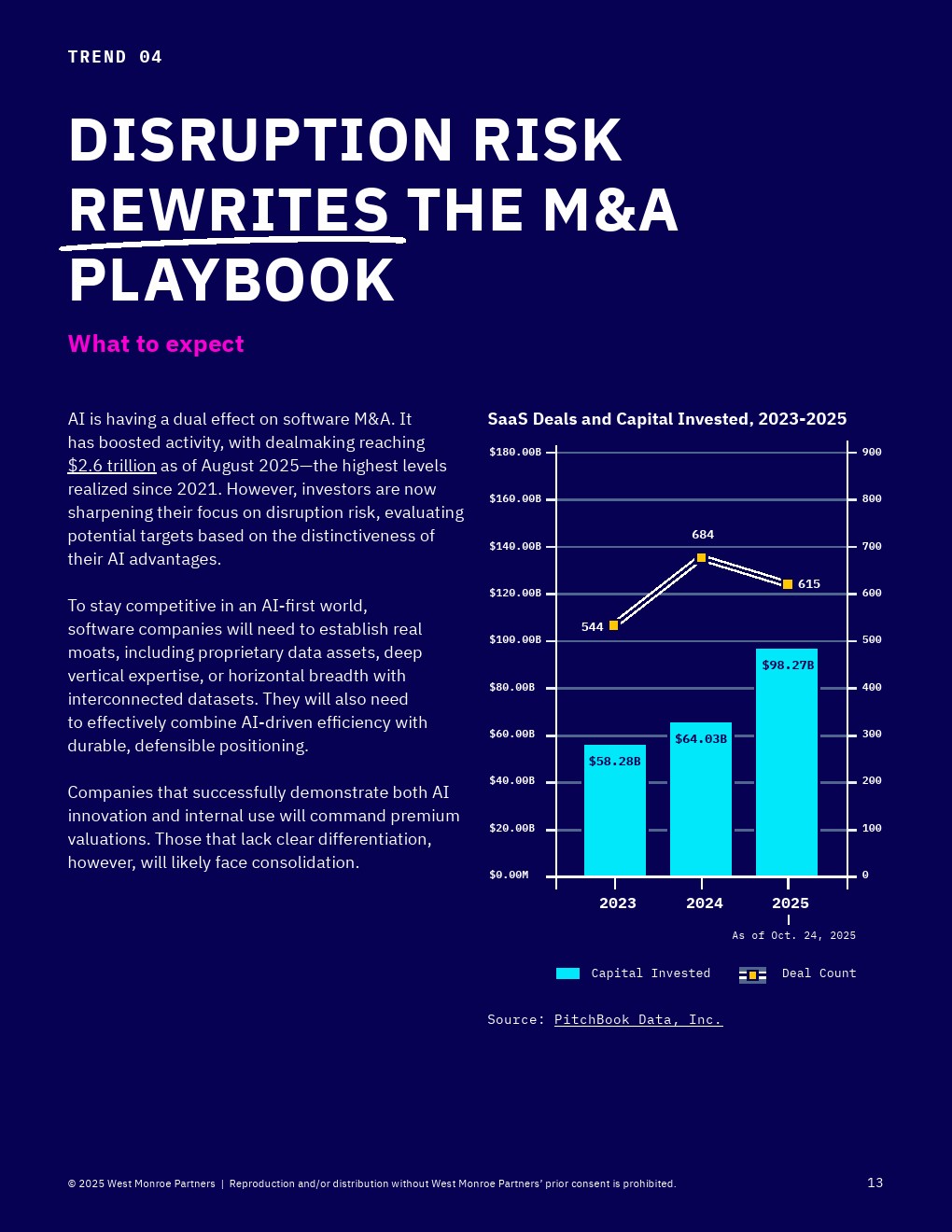 TREND 04

DISRUPTION RISK REWRITES THE M&A PLAYBOOK

What to expect

AI is having a dual effect on software M&A. It has boosted activity, with dealmaking reaching $2.6 trillion as of August 2025—the highest levels realized since 2021. However, investors are now sharpening their focus on disruption risk, evaluating potential targets based on the distinctiveness of their AI advantages.

To stay competitive in an AI-first world, software companies will need to establish real moats, including proprietary data assets, deep vertical expertise, or horizontal breadth with interconnected datasets. They will also need to effectively combine AI-driven efficiency with durable, defensible positioning.

Companies that successfully demonstrate both AI innovation and internal use will command premium valuations. Those that lack clear differentiation, however, will likely face consolidation.

SaaS Deals and Capital Invested, 2023-2025

$180.00B
$160.00B
$140.00B
$120.00B
$100.00B
$80.00B
$60.00B
$40.00B
$20.00B
$0.00M

900
800
700
600
500
400
300
200
100
0

544
684
615

$58.28B
$64.03B
$98.27B

2023
2024
2025
As of Oct. 24, 2025

Capital Invested
Deal Count

Source: PitchBook Data, Inc.

© 2025 West Monroe Partners | Reproduction and/or distribution without West Monroe Partners' prior consent is prohibited.

13